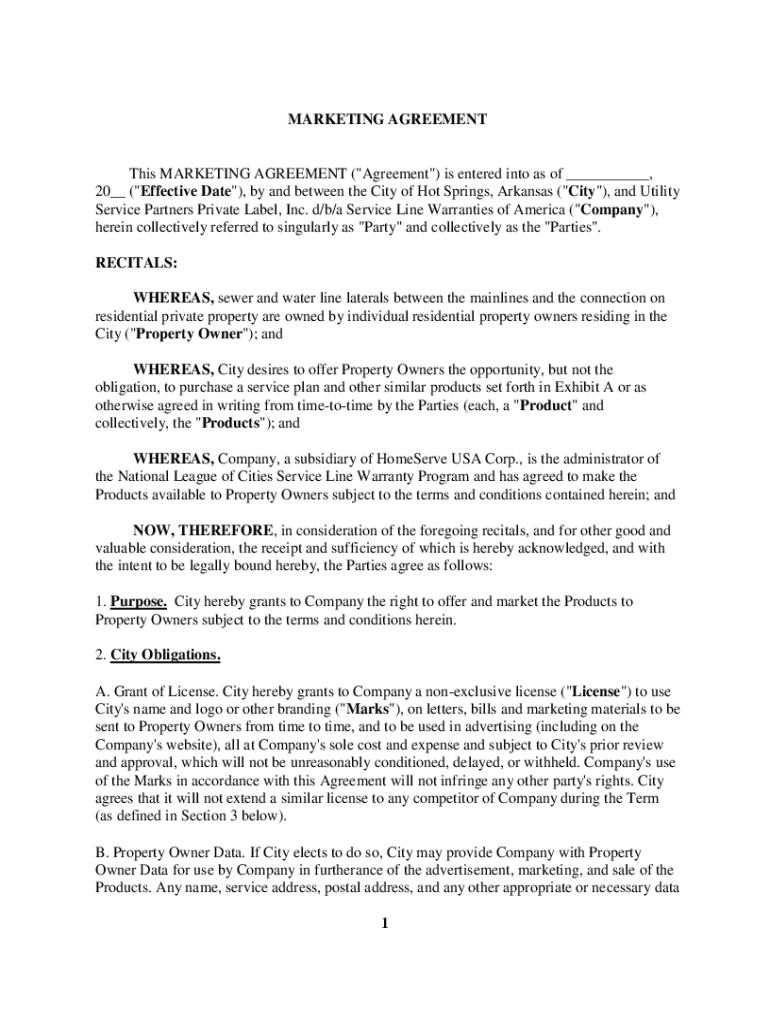 MARKETING AGREEMENT

This MARKETING AGREEMENT ("Agreement") is entered into as of ___________, 20__ ("Effective Date"), by and between the City of Hot Springs, Arkansas ("City"), and Utility Service Partners Private Label, Inc. d/b/a Service Line Warranties of America ("Company"), herein collectively referred to singularly as "Party" and collectively as the "Parties".

RECITALS:

WHEREAS, sewer and water line laterals between the mainlines and the connection on residential private property are owned by individual residential property owners residing in the City ("Property Owner"); and

WHEREAS, City desires to offer Property Owners the opportunity, but not the obligation, to purchase a service plan and other similar products set forth in Exhibit A or as otherwise agreed in writing from time-to-time by the Parties (each, a "Product" and collectively, the "Products"); and

WHEREAS, Company, a subsidiary of HomeServe USA Corp., is the administrator of the National League of Cities Service Line Warranty Program and has agreed to make the Products available to Property Owners subject to the terms and conditions contained herein; and

NOW, THEREFORE, in consideration of the foregoing recitals, and for other good and valuable consideration, the receipt and sufficiency of which is hereby acknowledged, and with the intent to be legally bound hereby, the Parties agree as follows:

1. Purpose. City hereby grants to Company the right to offer and market the Products to Property Owners subject to the terms and conditions herein.

2. City Obligations.

A. Grant of License. City hereby grants to Company a non-exclusive license ("License") to use City's name and logo or other branding ("Marks"), on letters, bills and marketing materials to be sent to Property Owners from time to time, and to be used in advertising (including on the Company's website), all at Company's sole cost and expense and subject to City's prior review and approval, which will not be unreasonably conditioned, delayed, or withheld. Company's use of the Marks in accordance with this Agreement will not infringe any other party's rights. City agrees that it will not extend a similar license to any competitor of Company during the Term (as defined in Section 3 below).

B. Property Owner Data. If City elects to do so, City may provide Company with Property Owner Data for use by Company in furtherance of the advertisement, marketing, and sale of the Products. Any name, service address, postal address, and any other appropriate or necessary data

1